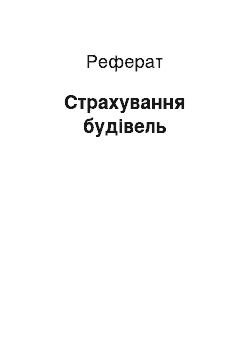 Реферат

Страхування будівель